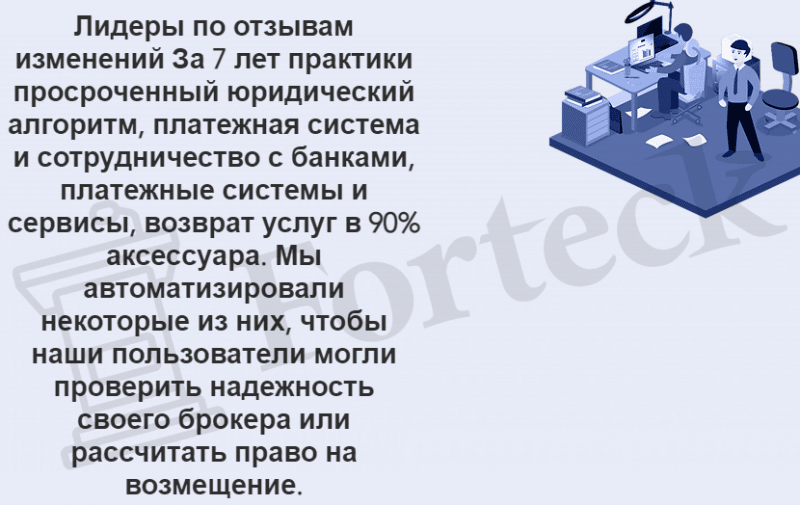 Лидеры по отзывам изменений За 7 лет практики просроченный юридический алгоритм, платежная система и сотрудничество с банками, платежные системы и сервисы, возврат услуг в 90% аксессуара. Мы автоматизировали некоторые из них, чтобы наши пользователи могли проверить надежность своего брокера или рассчитать право на возмещение.

Forteck